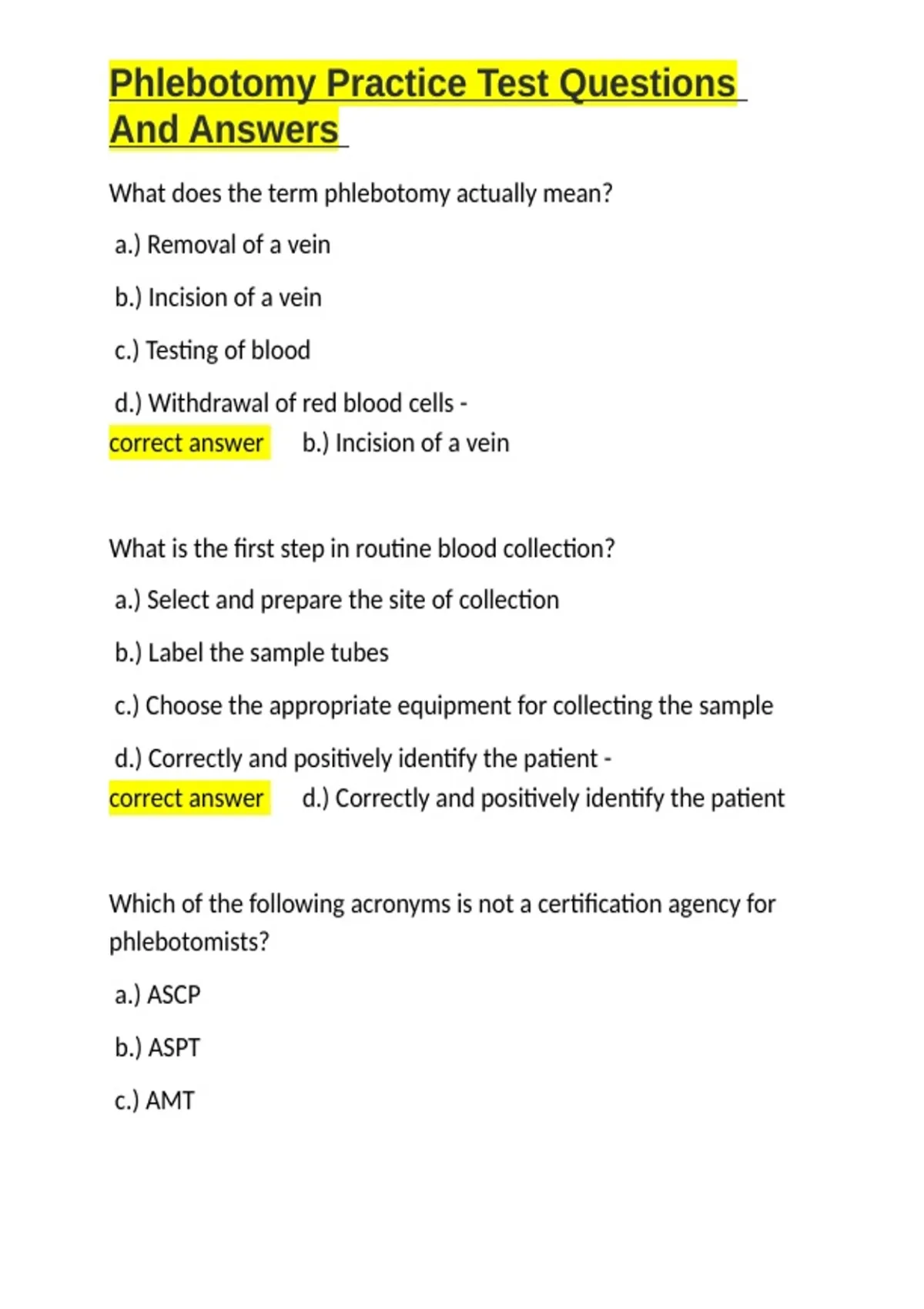 Phlebotomy Practice Test Questions And Answers

What does the term phlebotomy actually mean?

a.) Removal of a vein

b.) Incision of a vein

c.) Testing of blood

d.) Withdrawal of red blood cells - correct answer b.) Incision of a vein

What is the first step in routine blood collection?

a.) Select and prepare the site of collection

b.) Label the sample tubes

c.) Choose the appropriate equipment for collecting the sample

d.) Correctly and positively identify the patient - correct answer d.) Correctly and positively identify the patient

Which of the following acronyms is not a certification agency for phlebotomists?

a.) ASCP

b.) ASPT

c.) AMT